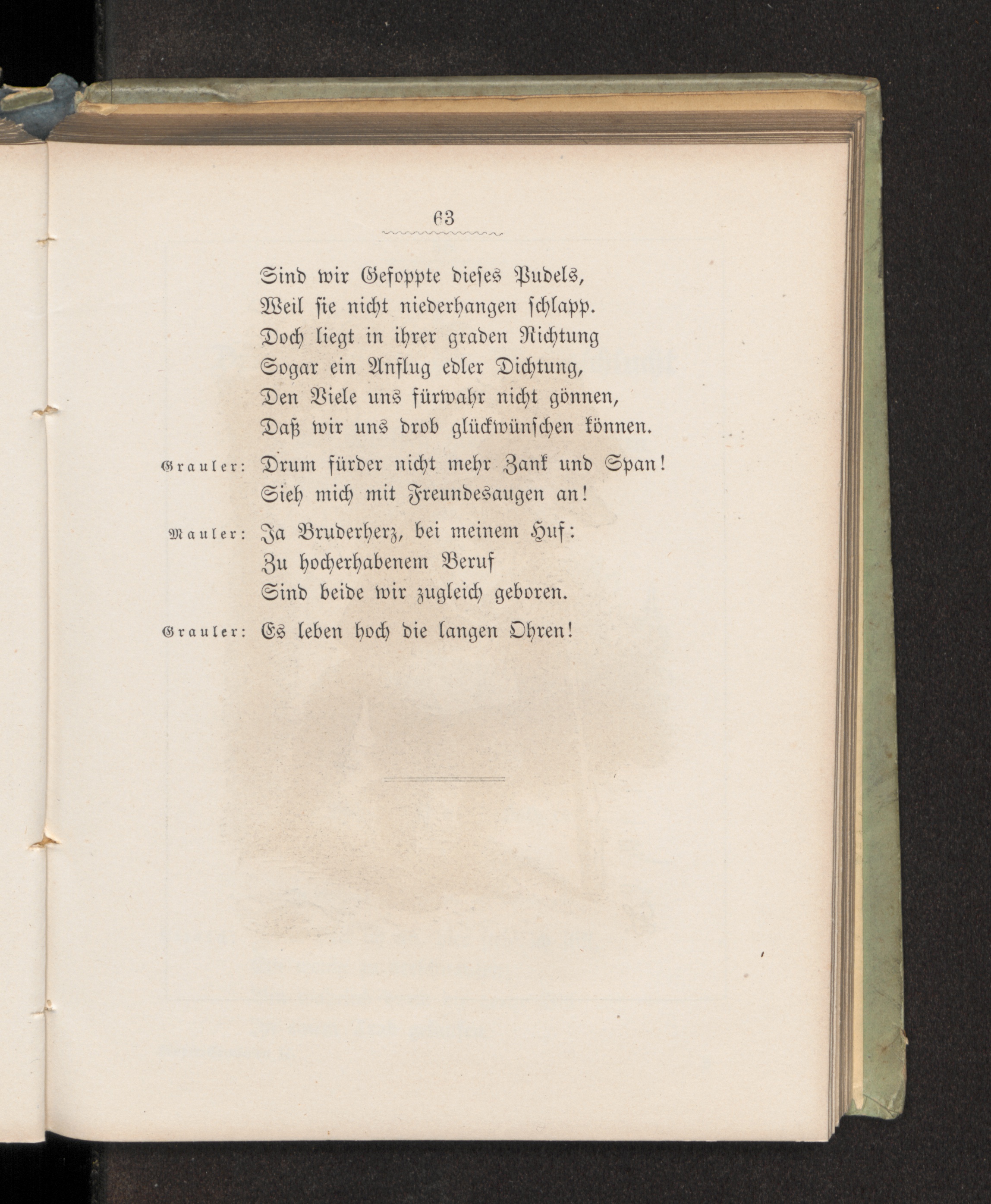 63

Sind wir Gefoppte dieses Pudels,
Weil sie nicht niederhangen schlapp.
Doch liegt in ihrer graden Richtung
Sogar ein Anflug edler Dichtung,
Den Viele uns fürwahr nicht gönnen,
Daß wir uns drob glückwünschen können.

Grauler: Drum fürder nicht mehr Zank und Span!
Sieh mich mit Freundesaugen an!

Mauler: Ja Bruderherz, bei meinem Huf:
Zu hocherhabenem Beruf
Sind beide wir zugleich geboren.

Grauler: Es leben hoch die langen Ohren!